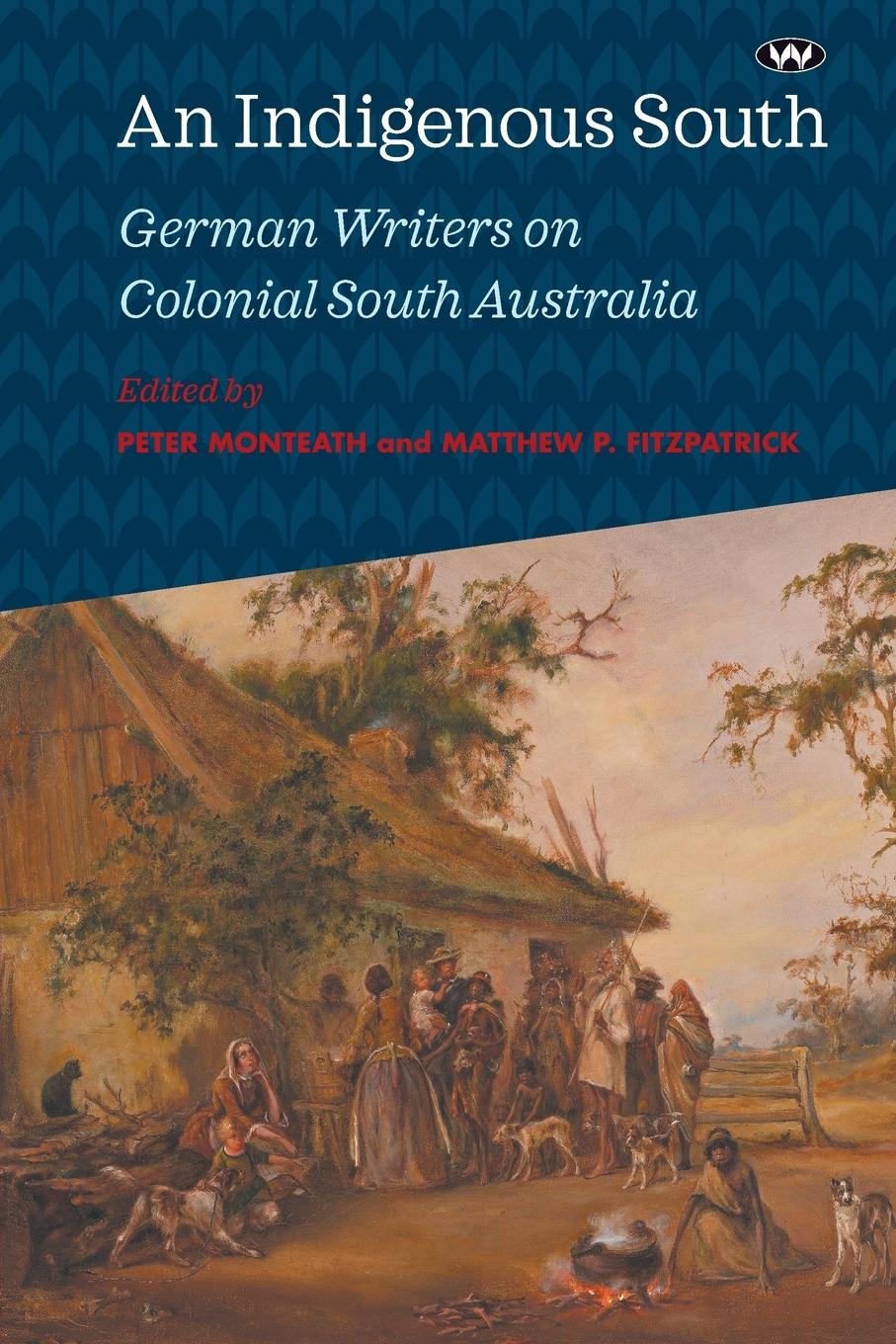 An Indigenous South

German Writers on Colonial South Australia

Edited by
PETER MONTEATH and MATTHEW P. FITZPATRICK